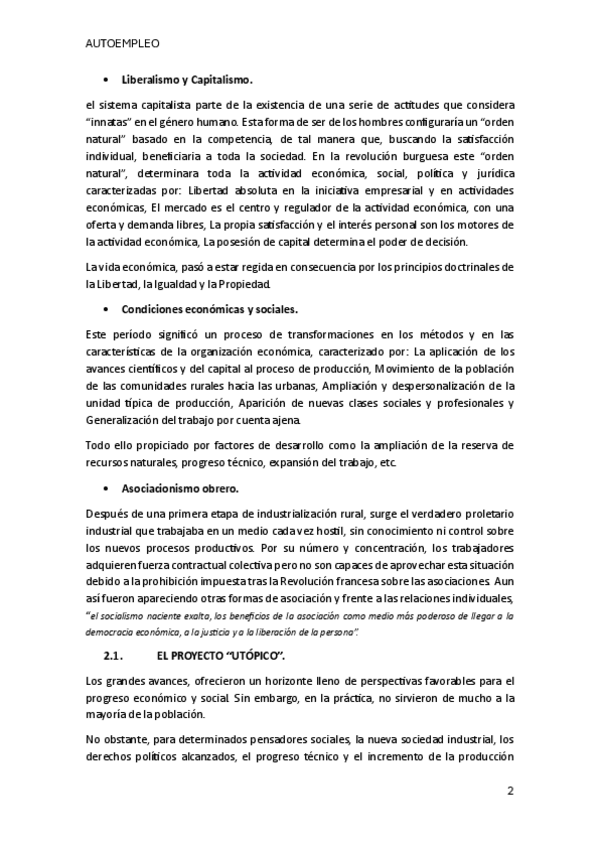 AUTOEMPLEO

• Liberalismo y Capitalismo.

el sistema capitalista parte de la existencia de una serie de actitudes que considera "innatas" en el género humano. Esta forma de ser de los hombres configuraría un "orden natural" basado en la competencia, de tal manera que, buscando la satisfacción individual, beneficiaria a toda la sociedad. En la revolución burguesa este "orden natural", determinara toda la actividad económica, social, política y jurídica caracterizadas por: Libertad absoluta en la iniciativa empresarial y en actividades económicas, El mercado es el centro y regulador de la actividad económica, con una oferta y demanda libres, La propia satisfacción y el interés personal son los motores de la actividad económica, La posesión de capital determina el poder de decisión.

La vida económica, pasó a estar regida en consecuencia por los principios doctrinales de la Libertad, la Igualdad y la Propiedad.

• Condiciones económicas y sociales.

Este período significó un proceso de transformaciones en los métodos y en las características de la organización económica, caracterizado por: La aplicación de los avances científicos y del capital al proceso de producción, Movimiento de la población de las comunidades rurales hacia las urbanas, Ampliación y despersonalización de la unidad típica de producción, Aparición de nuevas clases sociales y profesionales y Generalización del trabajo por cuenta ajena.

Todo ello propiciado por factores de desarrollo como la ampliación de la reserva de recursos naturales, progreso técnico, expansión del trabajo, etc.

• Asociacionismo obrero.

Después de una primera etapa de industrialización rural, surge el verdadero proletario industrial que trabajaba en un medio cada vez hostil, sin conocimiento ni control sobre los nuevos procesos productivos. Por su número y concentración, los trabajadores adquieren fuerza contractual colectiva pero no son capaces de aprovechar esta situación debido a la prohibición impuesta tras la Revolución francesa sobre las asociaciones. Aun así fueron apareciendo otras formas de asociación y frente a las relaciones individuales, "el socialismo naciente exalta, los beneficios de la asociación como medio más poderoso de llegar a la democracia económica, a la justicia y a la liberación de la persona".

2.1. EL PROYECTO "UTÓPICO".

Los grandes avances, ofrecieron un horizonte lleno de perspectivas favorables para el progreso económico y social. Sin embargo, en la práctica, no sirvieron de mucho a la mayoría de la población.

No obstante, para determinados pensadores sociales, la nueva sociedad industrial, los derechos políticos alcanzados, el progreso técnico y el incremento de la producción

2